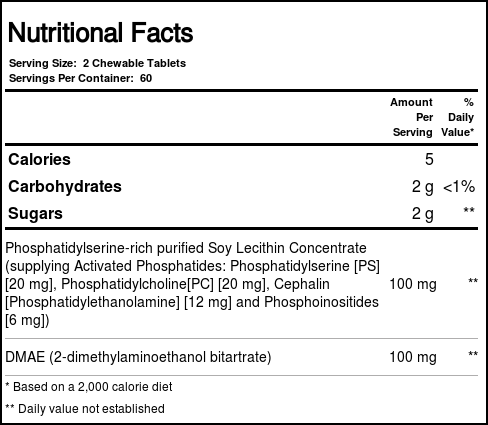 Nutritional Facts

Serving Size: 2 Chewable Tablets
Servings Per Container: 60

|  | Amount Per Serving | % Daily Value* |
|---|---|---|
| Calories | 5 |  |
| Carbohydrates | 2 g | <1% |
| Sugars | 2 g | ** |
| Phosphatidylserine-rich purified Soy Lecithin Concentrate (supplying Activated Phosphatides: Phosphatidylserine [PS] [20 mg], Phosphatidylcholine[PC] [20 mg], Cephalin [Phosphatidylethanolamine] [12 mg] and Phosphoinositides [6 mg]) | 100 mg | ** |
| DMAE (2-dimethylaminoethanol bitartrate) | 100 mg | ** |

* Based on a 2,000 calorie diet

** Daily value not established